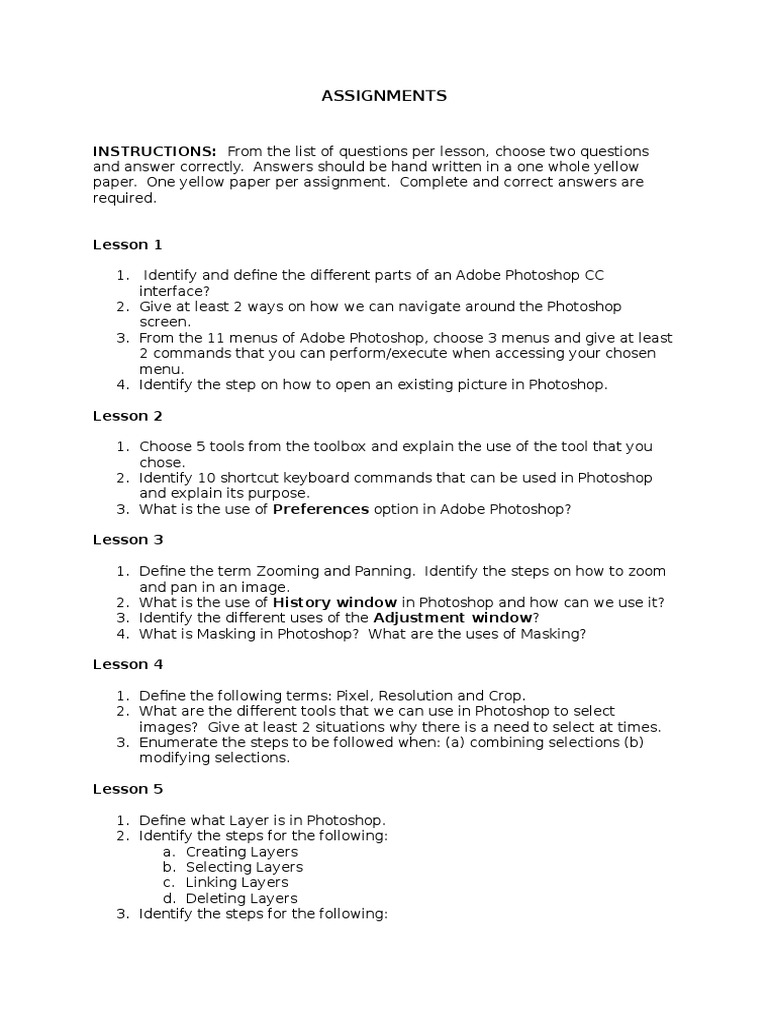 ASSIGNMENTS

INSTRUCTIONS: From the list of questions per lesson, choose two questions and answer correctly. Answers should be hand written in a one whole yellow paper. One yellow paper per assignment. Complete and correct answers are required.

Lesson 1

1. Identify and define the different parts of an Adobe Photoshop CC interface?
2. Give at least 2 ways on how we can navigate around the Photoshop screen.
3. From the 11 menus of Adobe Photoshop, choose 3 menus and give at least 2 commands that you can perform/execute when accessing your chosen menu.
4. Identify the step on how to open an existing picture in Photoshop.

Lesson 2

1. Choose 5 tools from the toolbox and explain the use of the tool that you chose.
2. Identify 10 shortcut keyboard commands that can be used in Photoshop and explain its purpose.
3. What is the use of Preferences option in Adobe Photoshop?

Lesson 3

1. Define the term Zooming and Panning. Identify the steps on how to zoom and pan in an image.
2. What is the use of History window in Photoshop and how can we use it?
3. Identify the different uses of the Adjustment window?
4. What is Masking in Photoshop? What are the uses of Masking?

Lesson 4

1. Define the following terms: Pixel, Resolution and Crop.
2. What are the different tools that we can use in Photoshop to select images? Give at least 2 situations why there is a need to select at times.
3. Enumerate the steps to be followed when: (a) combining selections (b) modifying selections.

Lesson 5

1. Define what Layer is in Photoshop.
2. Identify the steps for the following:
a. Creating Layers
b. Selecting Layers
c. Linking Layers
d. Deleting Layers
3. Identify the steps for the following: